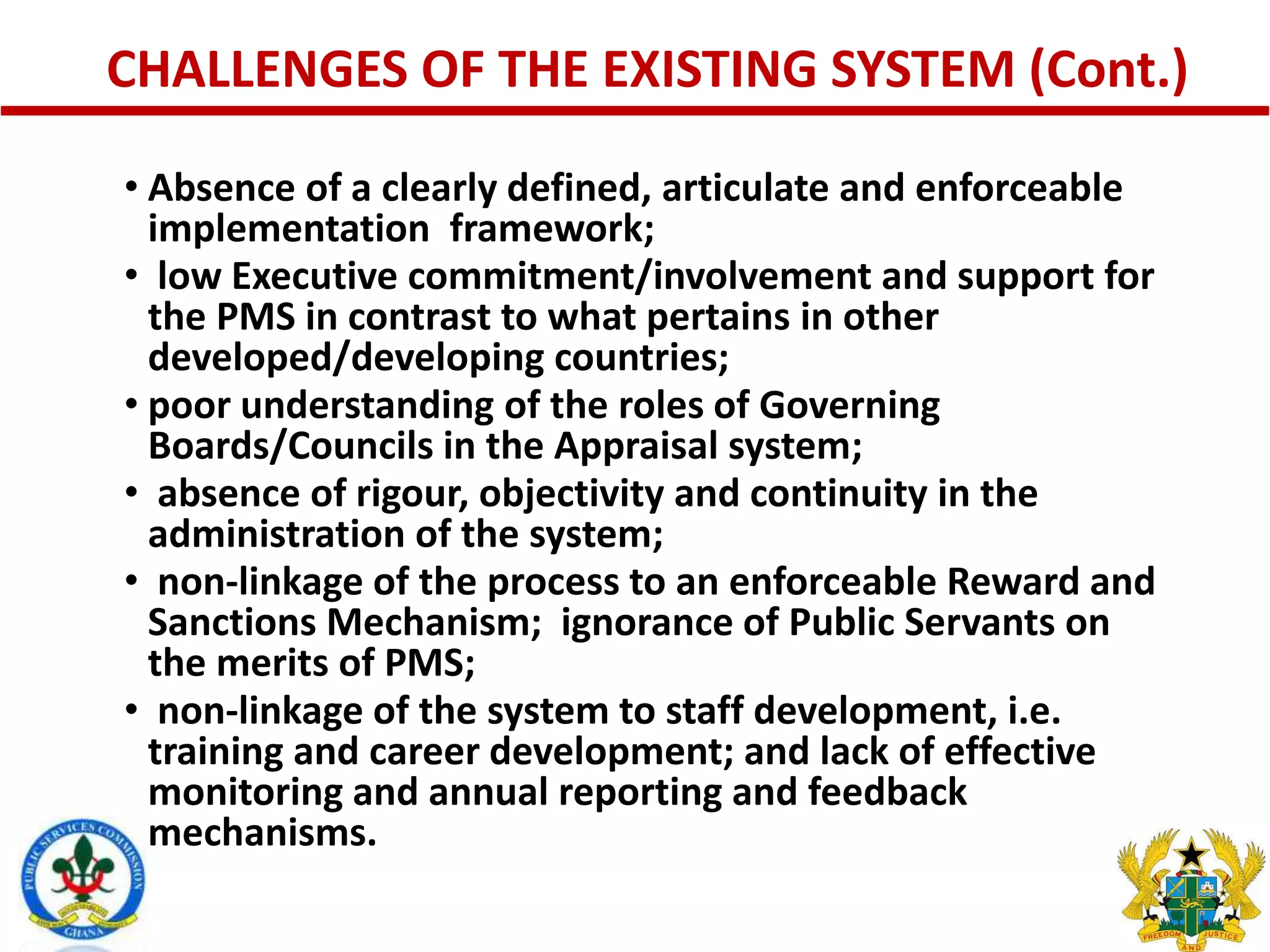 CHALLENGES OF THE EXISTING SYSTEM (Cont.)

• Absence of a clearly defined, articulate and enforceable implementation framework;
• low Executive commitment/involvement and support for the PMS in contrast to what pertains in other developed/developing countries;
• poor understanding of the roles of Governing Boards/Councils in the Appraisal system;
• absence of rigour, objectivity and continuity in the administration of the system;
• non-linkage of the process to an enforceable Reward and Sanctions Mechanism; ignorance of Public Servants on the merits of PMS;
• non-linkage of the system to staff development, i.e. training and career development; and lack of effective monitoring and annual reporting and feedback mechanisms.

PUBLIC SERVICES COMMISSION
GHANA

FREEDOM AND JUSTICE